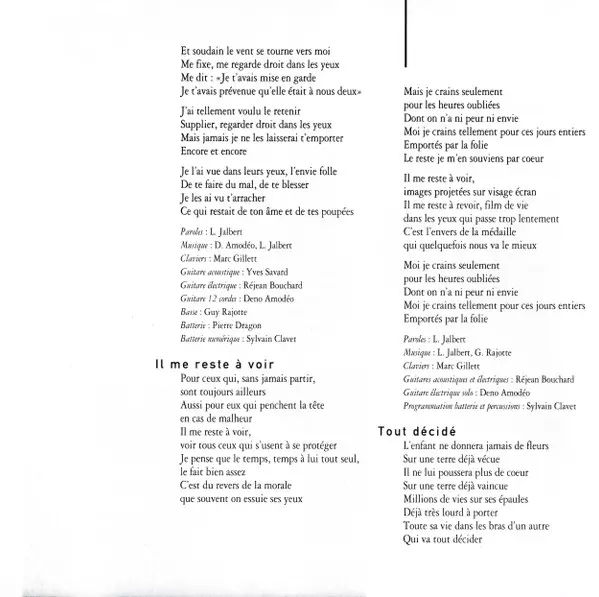 Et soudain le vent se tourne vers moi
Me fixe, me regarde droit dans les yeux
Me dit : «Je t'avais mise en garde
Je t'avais prévenue qu'elle était à nous deux»

J'ai tellement voulu le retenir
Supplier, regarder droit dans les yeux
Mais jamais je ne les laisserai t'emporter
Encore et encore

Je l'ai vue dans leurs yeux, l'envie folle
De te faire du mal, de te blesser
Je les ai vu t'arracher
Ce qui restait de ton âme et de tes poupées

Paroles : L. Jalbert
Musique : D. Amodéo, L. Jalbert
Claviers : Marc Gillett
Guitare acoustique : Yves Savard
Guitare électrique : Réjean Bouchard
Guitare 12 cordes : Deno Amodéo
Basse : Guy Rajotte
Batterie : Pierre Dragon
Batterie numérique : Sylvain Clavet

Il me reste à voir

Pour ceux qui, sans jamais partir,
sont toujours ailleurs
Aussi pour eux qui penchent la tête
en cas de malheur
Il me reste à voir,
voir tous ceux qui s'usent à se protéger
Je pense que le temps, temps à lui tout seul,
le fait bien assez
C'est du revers de la morale
que souvent on essuie ses yeux

Mais je crains seulement
pour les heures oubliées
Dont on n'a ni peur ni envie
Moi je crains tellement pour ces jours entiers
Emportés par la folie
Le reste je m'en souviens par coeur

Il me reste à voir,
images projetées sur visage écran
Il me reste à revoir, film de vie
dans les yeux qui passe trop lentement
C'est l'envers de la médaille
qui quelquefois nous va le mieux

Moi je crains seulement
pour les heures oubliées
Dont on n'a ni peur ni envie
Moi je crains tellement pour ces jours entiers
Emportés par la folie

Paroles : L. Jalbert
Musique : L. Jalbert, G. Rajotte
Claviers : Marc Gillett
Guitares acoustiques et électriques : Réjean Bouchard
Guitare électrique solo : Deno Amodéo
Programmation batterie et percussions : Sylvain Clavet

Tout décidé

L'enfant ne donnera jamais de fleurs
Sur une terre déjà vécue
Il ne lui poussera plus de coeur
Sur une terre déjà vaincue
Millions de vies sur ses épaules
Déjà très lourd à porter
Toute sa vie dans les bras d'un autre
Qui va tout décider